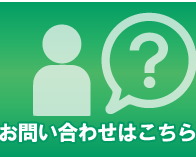 ?

お問い合わせはこちら